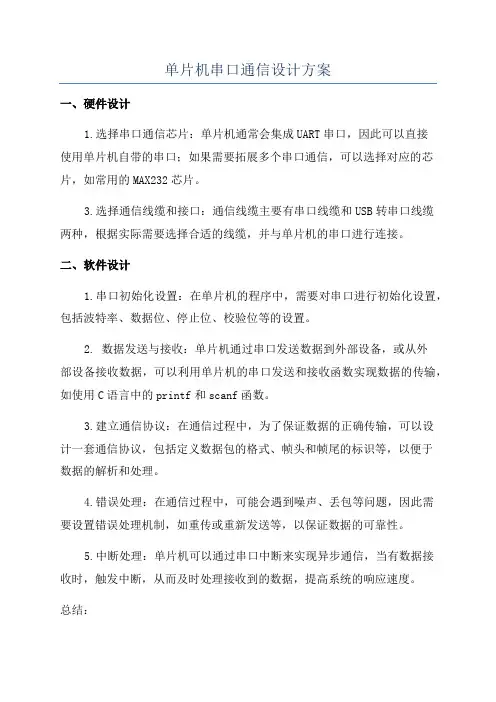 单片机串口通信设计方案

一、硬件设计

1.选择串口通信芯片：单片机通常会集成UART串口，因此可以直接使用单片机自带的串口；如果需要拓展多个串口通信，可以选择对应的芯片，如常用的MAX232芯片。

3.选择通信线缆和接口：通信线缆主要有串口线缆和USB转串口线缆两种，根据实际需要选择合适的线缆，并与单片机的串口进行连接。

二、软件设计

1.串口初始化设置：在单片机的程序中，需要对串口进行初始化设置，包括波特率、数据位、停止位、校验位等的设置。

2. 数据发送与接收：单片机通过串口发送数据到外部设备，或从外部设备接收数据，可以利用单片机的串口发送和接收函数实现数据的传输，如使用C语言中的printf和scanf函数。

3.建立通信协议：在通信过程中，为了保证数据的正确传输，可以设计一套通信协议，包括定义数据包的格式、帧头和帧尾的标识等，以便于数据的解析和处理。

4.错误处理：在通信过程中，可能会遇到噪声、丢包等问题，因此需要设置错误处理机制，如重传或重新发送等，以保证数据的可靠性。

5.中断处理：单片机可以通过串口中断来实现异步通信，当有数据接收时，触发中断，从而及时处理接收到的数据，提高系统的响应速度。

总结：